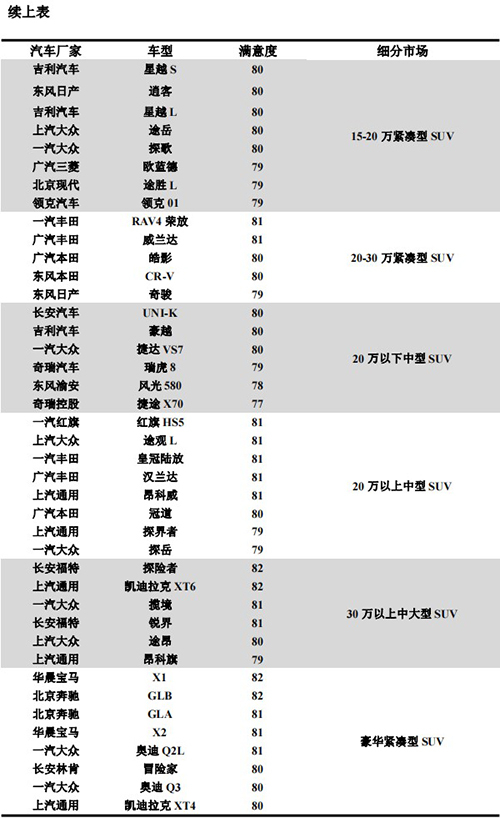 续上表

| 汽车厂家 | 车型 | 满意度 | 细分市场 |
|---|---|---|---|
| 吉利汽车 | 星越 S | 80 | 15-20 万紧凑型 SUV |
| 东风日产 | 逍客 | 80 | |
| 吉利汽车 | 星越 L | 80 | |
| 上汽大众 | 途岳 | 80 | |
| 一汽大众 | 探歌 | 80 | |
| 广汽三菱 | 欧蓝德 | 79 | |
| 北京现代 | 途胜 L | 79 | |
| 领克汽车 | 领克 01 | 79 | |
| 一汽丰田 | RAV4 荣放 | 81 | 20-30 万紧凑型 SUV |
| 广汽丰田 | 威兰达 | 81 | |
| 广汽本田 | 皓影 | 80 | |
| 东风本田 | CR-V | 80 | |
| 东风日产 | 奇骏 | 79 | |
| 长安汽车 | UNI-K | 80 | 20 万以下中型 SUV |
| 吉利汽车 | 豪越 | 80 | |
| 一汽大众 | 捷达 VS7 | 80 | |
| 奇瑞汽车 | 瑞虎 8 | 79 | |
| 东风渝安 | 风光 580 | 78 | |
| 奇瑞控股 | 捷途 X70 | 77 | |
| 一汽红旗 | 红旗 HS5 | 81 | 20 万以上中型 SUV |
| 上汽大众 | 途观 L | 81 | |
| 一汽丰田 | 皇冠陆放 | 81 | |
| 广汽丰田 | 汉兰达 | 81 | |
| 上汽通用 | 昂科威 | 81 | |
| 广汽本田 | 冠道 | 80 | |
| 上汽通用 | 探界者 | 79 | |
| 一汽大众 | 探岳 | 79 | |
| 长安福特 | 探险者 | 82 | 30 万以上中大型 SUV |
| 上汽通用 | 凯迪拉克 XT6 | 82 | |
| 一汽大众 | 揽境 | 81 | |
| 长安福特 | 锐界 | 81 | |
| 上汽大众 | 途昂 | 80 | |
| 上汽通用 | 昂科旗 | 79 | |
| 华晨宝马 | X1 | 82 | 豪华紧凑型 SUV |
| 北京奔驰 | GLB | 82 | |
| 北京奔驰 | GLA | 81 | |
| 华晨宝马 | X2 | 81 | |
| 一汽大众 | 奥迪 Q2L | 81 | |
| 长安林肯 | 冒险家 | 80 | |
| 一汽大众 | 奥迪 Q3 | 80 | |
| 上汽通用 | 凯迪拉克 XT4 | 80 | |